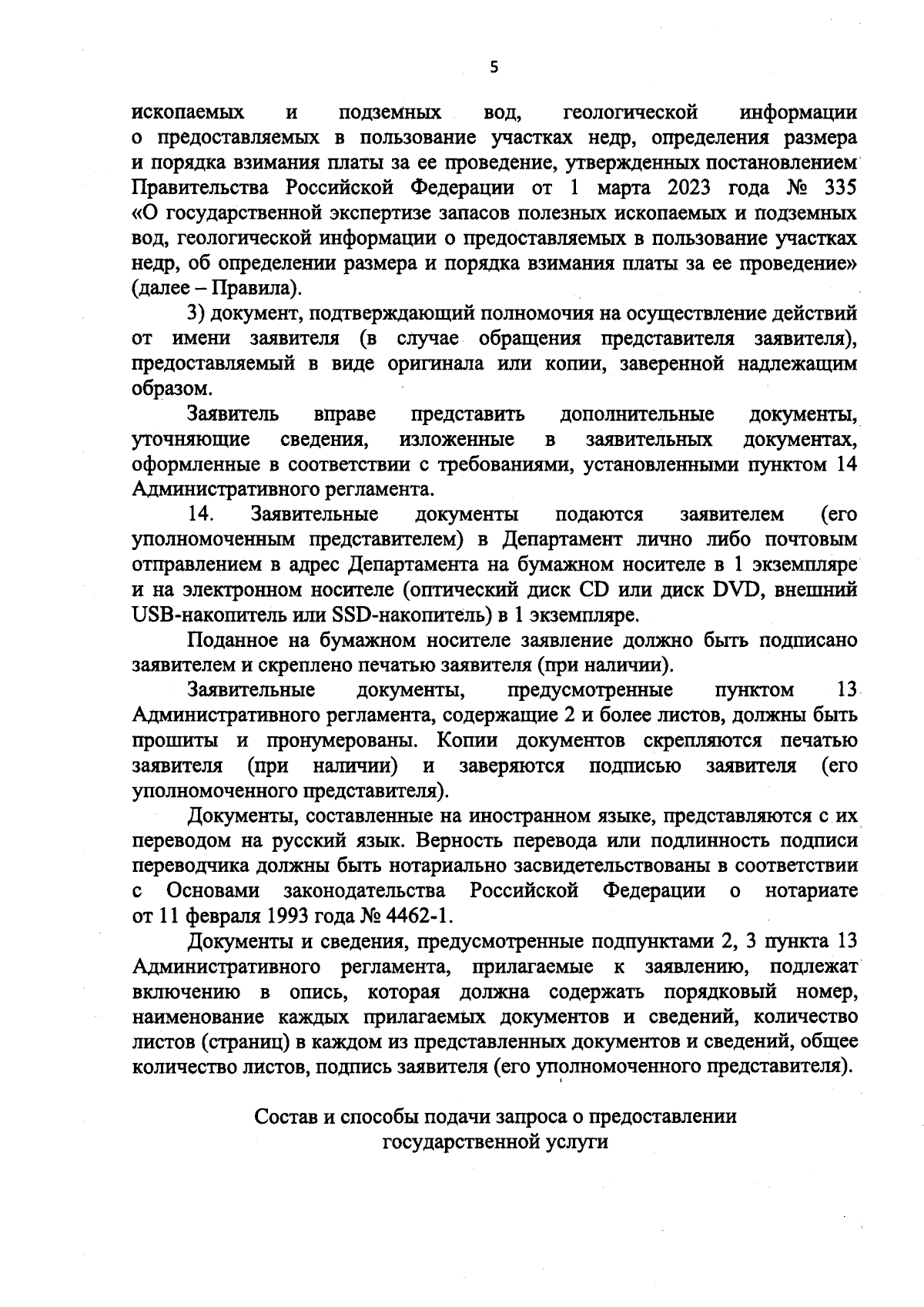 5

ископаемых и подземных вод, геологической информации о предоставляемых в пользование участках недр, определения размера и порядка взимания платы за ее проведение, утвержденных постановлением Правительства Российской Федерации от 1 марта 2023 года № 335 «О государственной экспертизе запасов полезных ископаемых и подземных вод, геологической информации о предоставляемых в пользование участках недр, об определении размера и порядка взимания платы за ее проведение» (далее – Правила).

3) документ, подтверждающий полномочия на осуществление действий от имени заявителя (в случае обращения представителя заявителя), предоставляемый в виде оригинала или копии, заверенной надлежащим образом.

Заявитель вправе представить дополнительные документы, уточняющие сведения, изложенные в заявительных документах, оформленные в соответствии с требованиями, установленными пунктом 14 Административного регламента.

14. Заявительные документы подаются заявителем (его уполномоченным представителем) в Департамент лично либо почтовым отправлением в адрес Департамента на бумажном носителе в 1 экземпляре и на электронном носителе (оптический диск CD или диск DVD, внешний USB-накопитель или SSD-накопитель) в 1 экземпляре.

Поданное на бумажном носителе заявление должно быть подписано заявителем и скреплено печатью заявителя (при наличии).

Заявительные документы, предусмотренные пунктом 13 Административного регламента, содержащие 2 и более листов, должны быть прошиты и пронумерованы. Копии документов скрепляются печатью заявителя (при наличии) и заверяются подписью заявителя (его уполномоченного представителя).

Документы, составленные на иностранном языке, представляются с их переводом на русский язык. Верность перевода или подлинность подписи переводчика должны быть нотариально засвидетельствованы в соответствии с Основами законодательства Российской Федерации о нотариате от 11 февраля 1993 года № 4462-1.

Документы и сведения, предусмотренные подпунктами 2, 3 пункта 13 Административного регламента, прилагаемые к заявлению, подлежат включению в опись, которая должна содержать порядковый номер, наименование каждых прилагаемых документов и сведений, количество листов (страниц) в каждом из представленных документов и сведений, общее количество листов, подпись заявителя (его уполномоченного представителя).

Состав и способы подачи запроса о предоставлении государственной услуги